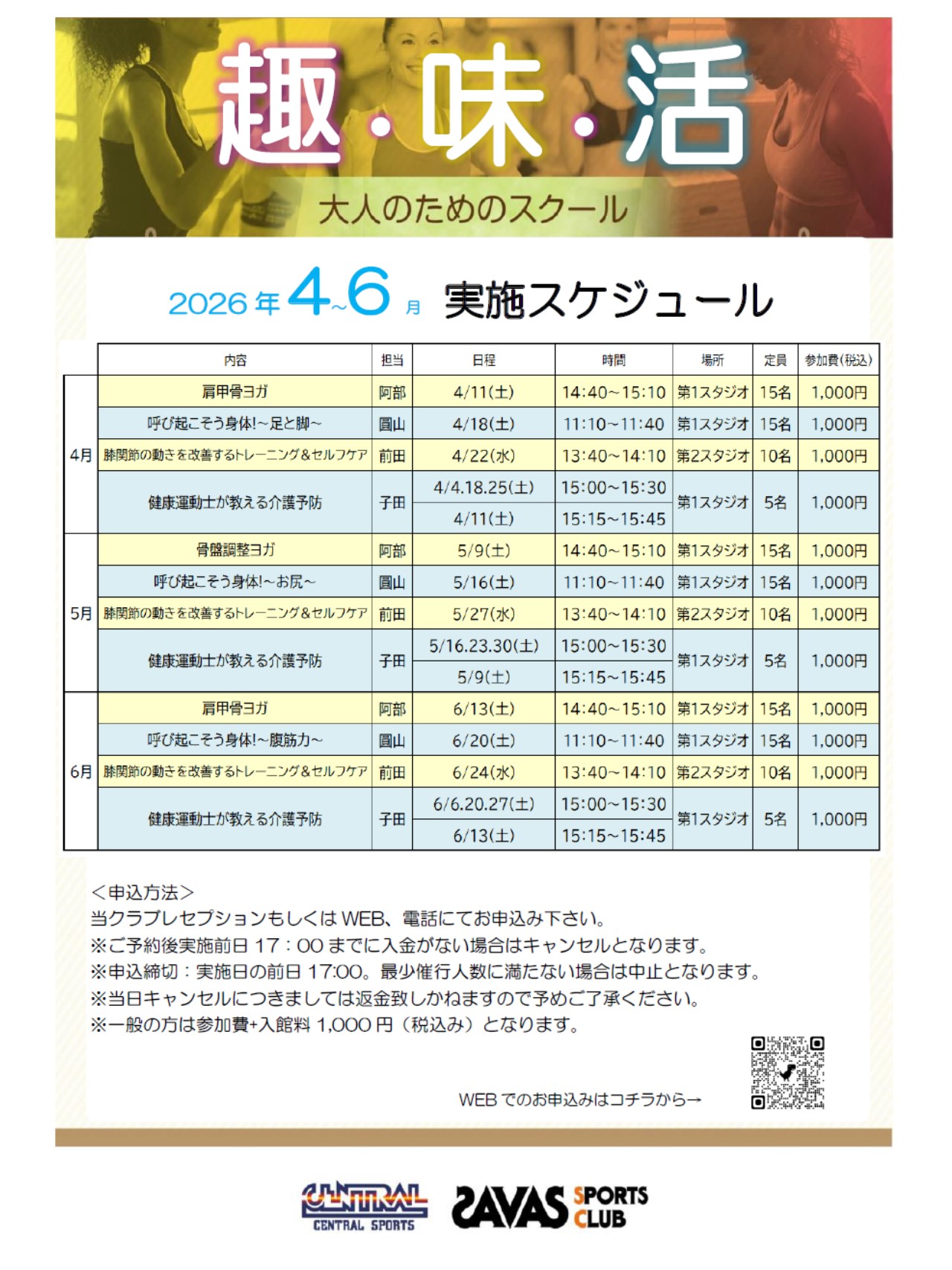 趣・味・活

大人のためのスクール

2026年4~6月 実施スケジュール

|  | 内容 | 担当 | 日程 | 時間 | 場所 | 定員 | 参加費(税込) |
|---|---|---|---|---|---|---|---|
| 4月 | 肩甲骨ヨガ | 阿部 | 4/11(土) | 14:40~15:10 | 第1スタジオ | 15名 | 1,000円 |
|  | 呼び起こそう身体!~足と脚~ | 圓山 | 4/18(土) | 11:10~11:40 | 第1スタジオ | 15名 | 1,000円 |
|  | 膝関節の動きを改善するトレーニング&セルフケア | 前田 | 4/22(水) | 13:40~14:10 | 第2スタジオ | 10名 | 1,000円 |
|  | 健康運動士が教える介護予防 | 子田 | 4/4.18.25(土) | 15:00~15:30 | 第1スタジオ | 5名 | 1,000円 |
|  |  |  | 4/11(土) | 15:15~15:45 |  |  |  |
| 5月 | 骨盤調整ヨガ | 阿部 | 5/9(土) | 14:40~15:10 | 第1スタジオ | 15名 | 1,000円 |
|  | 呼び起こそう身体!~お尻~ | 圓山 | 5/16(土) | 11:10~11:40 | 第1スタジオ | 15名 | 1,000円 |
|  | 膝関節の動きを改善するトレーニング&セルフケア | 前田 | 5/27(水) | 13:40~14:10 | 第2スタジオ | 10名 | 1,000円 |
|  | 健康運動士が教える介護予防 | 子田 | 5/16.23.30(土) | 15:00~15:30 | 第1スタジオ | 5名 | 1,000円 |
|  |  |  | 5/9(土) | 15:15~15:45 |  |  |  |
| 6月 | 肩甲骨ヨガ | 阿部 | 6/13(土) | 14:40~15:10 | 第1スタジオ | 15名 | 1,000円 |
|  | 呼び起こそう身体!~腹筋力~ | 圓山 | 6/20(土) | 11:10~11:40 | 第1スタジオ | 15名 | 1,000円 |
|  | 膝関節の動きを改善するトレーニング&セルフケア | 前田 | 6/24(水) | 13:40~14:10 | 第2スタジオ | 10名 | 1,000円 |
|  | 健康運動士が教える介護予防 | 子田 | 6/6.20.27(土) | 15:00~15:30 | 第1スタジオ | 5名 | 1,000円 |
|  |  |  | 6/13(土) | 15:15~15:45 |  |  |  |

<申込方法>
当クラブレセプションもしくはWEB、電話にてお申込み下さい。
※ご予約後実施前日17:00までに入金がない場合はキャンセルとなります。
※申込締切:実施日の前日17:00。最少催行人数に満たない場合は中止となります。
※当日キャンセルにつきましては返金致しかねますので予めご了承ください。
※一般の方は参加費+入館料1,000円(税込み)となります。

WEBでのお申込みはコチラから→

CENTRAL CENTRAL SPORTS

SAVAS SPORTS CLUB